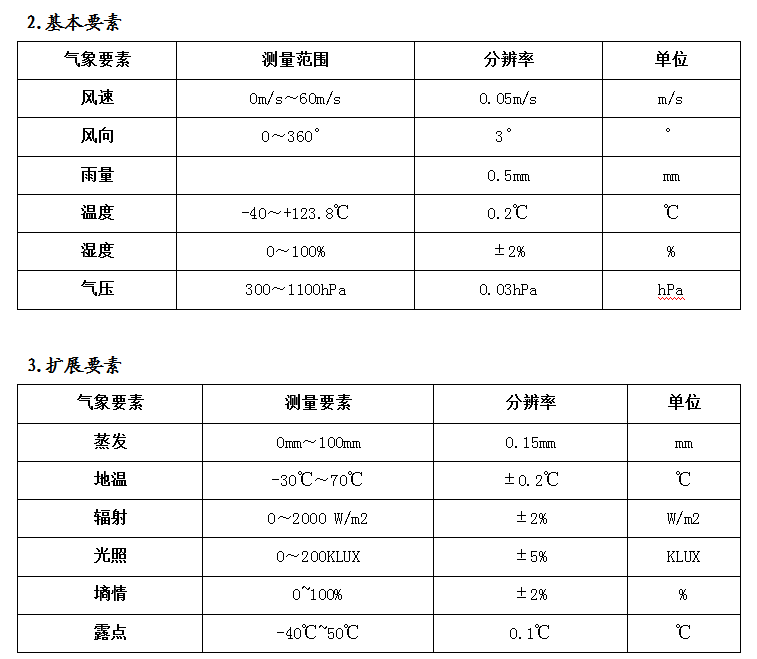 2.基本要素

| 气象要素 | 测量范围 | 分辨率 | 单位 |
|---|---|---|---|
| 风速 | 0m/s～60m/s | 0.05m/s | m/s |
| 风向 | 0～360° | 3° | ° |
| 雨量 | | 0.5mm | mm |
| 温度 | -40～+123.8℃ | 0.2℃ | ℃ |
| 湿度 | 0～100% | ±2% | % |
| 气压 | 300～1100hPa | 0.03hPa | hPa |

3.扩展要素

| 气象要素 | 测量要素 | 分辨率 | 单位 |
|---|---|---|---|
| 蒸发 | 0mm～100mm | 0.15mm | mm |
| 地温 | -30℃～70℃ | ±0.2℃ | ℃ |
| 辐射 | 0～2000 W/m2 | ±2% | W/m2 |
| 光照 | 0～200KLUX | ±5% | KLUX |
| 墒情 | 0~100% | ±2% | % |
| 露点 | -40℃~50℃ | 0.1℃ | ℃ |